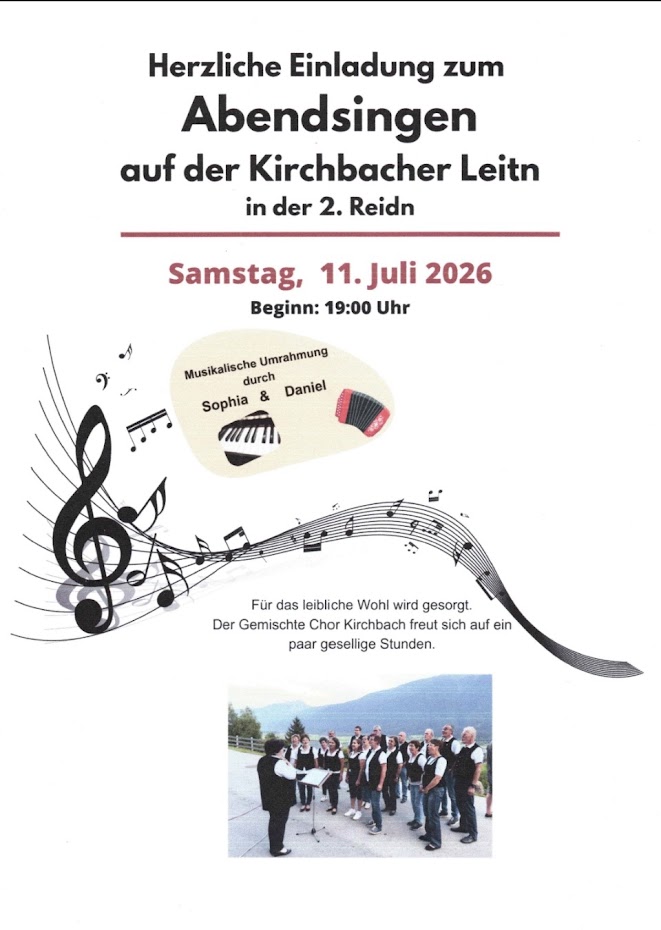 Herzliche Einladung zum
Abendsingen
auf der Kirchbacher Leitn
in der 2. Reidn

Samstag, 11. Juli 2026
Beginn: 19:00 Uhr

Musikalische Umrahmung
durch
Sophia & Daniel

Für das leibliche Wohl wird gesorgt.
Der Gemischte Chor Kirchbach freut sich auf ein paar gesellige Stunden.